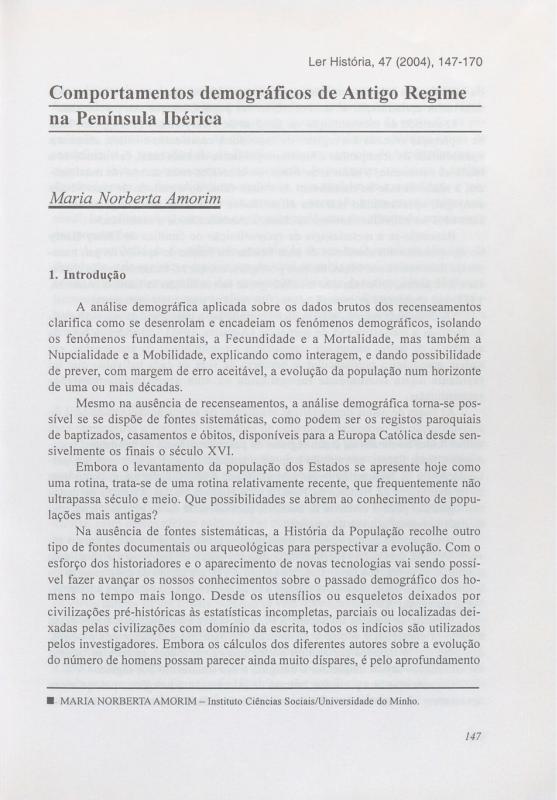 Ler História, 47 (2004), 147-170

Comportamentos demográficos de Antigo Regime na Península Ibérica

Maria Norberta Amorim

1. Introdução

A análise demográfica aplicada sobre os dados brutos dos recenseamentos clarifica como se desenrolam e encadeiam os fenómenos demográficos, isolando os fenómenos fundamentais, a Fecundidade e a Mortalidade, mas também a Nupcialidade e a Mobilidade, explicando como interagem, e dando possibilidade de prever, com margem de erro aceitável, a evolução da população num horizonte de uma ou mais décadas.

Mesmo na ausência de recenseamentos, a análise demográfica torna-se possível se se dispõe de fontes sistemáticas, como podem ser os registos paroquiais de baptizados, casamentos e óbitos, disponíveis para a Europa Católica desde sensivelmente os finais o século XVI.

Embora o levantamento da população dos Estados se apresente hoje como uma rotina, trata-se de uma rotina relativamente recente, que frequentemente não ultrapassa século e meio. Que possibilidades se abrem ao conhecimento de populações mais antigas?

Na ausência de fontes sistemáticas, a História da População recolhe outro tipo de fontes documentais ou arqueológicas para perspectivar a evolução. Com o esforço dos historiadores e o aparecimento de novas tecnologias vai sendo possível fazer avançar os nossos conhecimentos sobre o passado demográfico dos homens no tempo mais longo. Desde os utensílios ou esqueletos deixados por civilizações pré-históricas às estatísticas incompletas, parciais ou localizadas deixadas pelas civilizações com domínio da escrita, todos os indícios são utilizados pelos investigadores. Embora os cálculos dos diferentes autores sobre a evolução do número de homens possam parecer ainda muito díspares, é pelo aprofundamento

■ MARIA NORBERTA AMORIM – Instituto Ciências Sociais/Universidade do Minho.

147